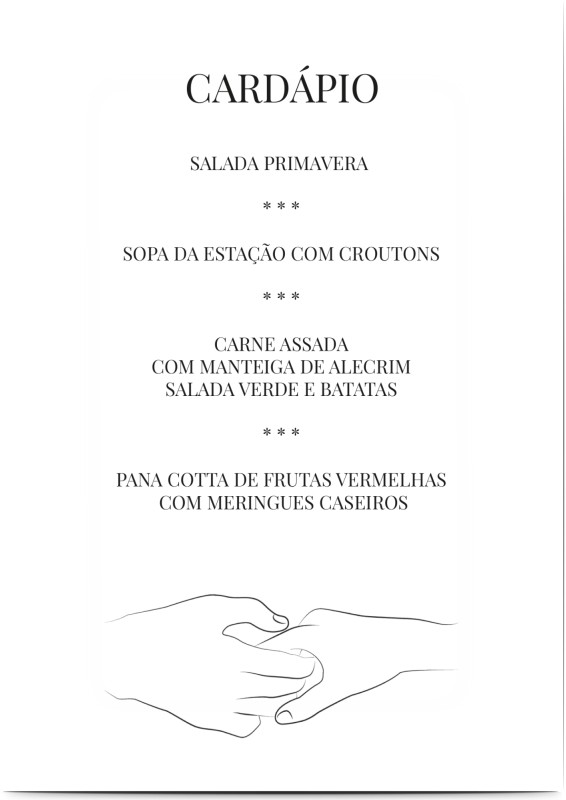 CARDÁPIO

SALADA PRIMAVERA

* * *

SOPA DA ESTAÇÃO COM CROUTONS

* * *

CARNE ASSADA
COM MANTEIGA DE ALECRIM
SALADA VERDE E BATATAS

* * *

PANA COTTA DE FRUTAS VERMELHAS
COM MERINGUES CASEIROS